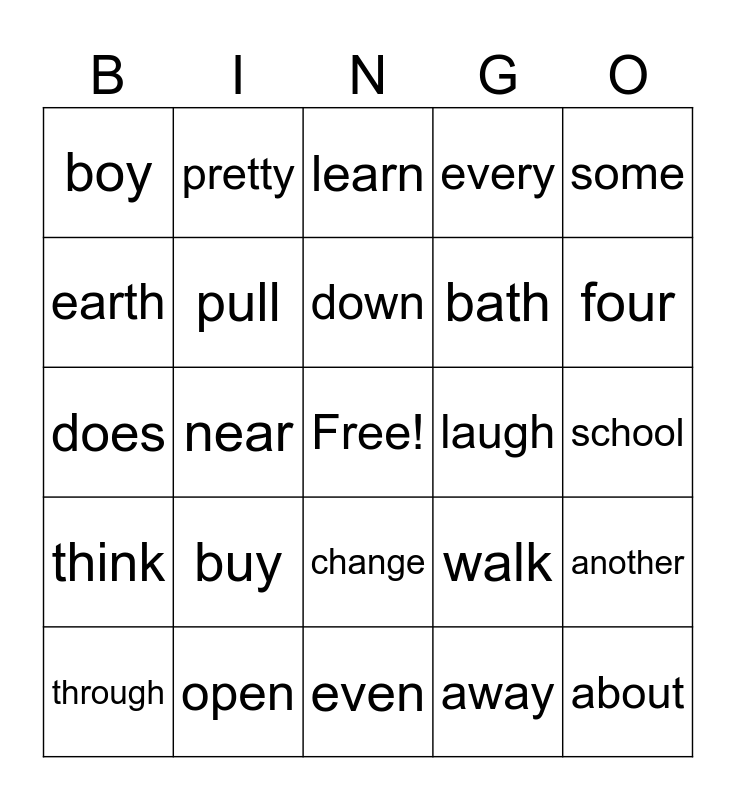 | B | I | N | G | O |
|---|---|---|---|---|
| boy | pretty | learn | every | some |
| earth | pull | down | bath | four |
| does | near | Free! | laugh | school |
| think | buy | change | walk | another |
| through | open | even | away | about |